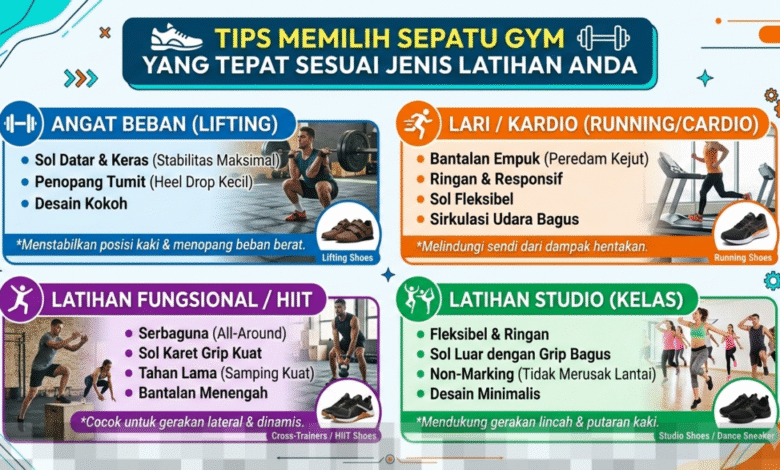 TIPS MEMILIH SEPATU GYM
YANG TEPAT SESUAI JENIS LATIHAN ANDA

ANGAT BEBAN (LIFTING)

• Sol Datar & Keras (Stabilitas Maksimal)
• Penopang Tumit (Heel Drop Kecil)
• Desain Kokoh

*Menstabilkan posisi kaki & menopang beban berat.

Lifting Shoes

LARI / KARDIO (RUNNING/CARDIO)

• Bantalan Empuk (Peredam Kejut)
• Ringan & Responsif
• Sol Fleksibel
• Sirkulasi Udara Bagus

*Melindungi sendi dari dampak hentakan.

Running Shoes

LATIHAN FUNGSIONAL / HIIT

• Serbaguna (All-Around)
• Sol Karet Grip Kuat
• Tahan Lama (Samping Kuat)
• Bantalan Menengah

*Cocok untuk gerakan lateral & dinamis.

Cross-Trainers / HIIT Shoes

LATIHAN STUDIO (KELAS)

• Fleksibel & Ringan
• Sol Luar dengan Grip Bagus
• Non-Marking (Tidak Merusak Lantai)
• Desain Minimalis

*Mendukung gerakan lincah & putaran kaki.

Studio Shoes / Dance Sneaker